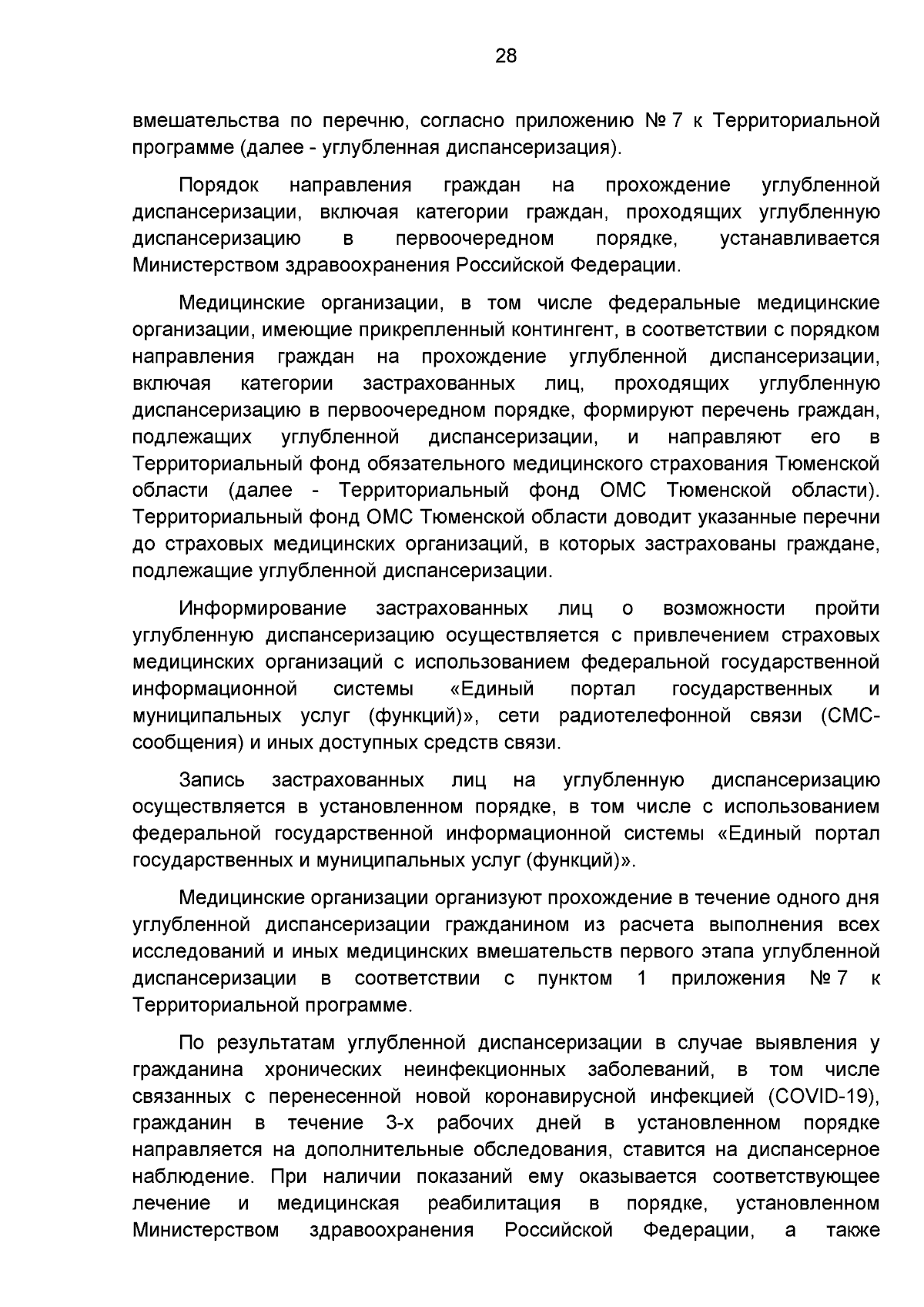 28

вмешательства по перечню, согласно приложению № 7 к Территориальной программе (далее - углубленная диспансеризация).

Порядок направления граждан на прохождение углубленной диспансеризации, включая категории граждан, проходящих углубленную диспансеризацию в первоочередном порядке, устанавливается Министерством здравоохранения Российской Федерации.

Медицинские организации, в том числе федеральные медицинские организации, имеющие прикрепленный контингент, в соответствии с порядком направления граждан на прохождение углубленной диспансеризации, включая категории застрахованных лиц, проходящих углубленную диспансеризацию в первоочередном порядке, формируют перечень граждан, подлежащих углубленной диспансеризации, и направляют его в Территориальный фонд обязательного медицинского страхования Тюменской области (далее - Территориальный фонд ОМС Тюменской области). Территориальный фонд ОМС Тюменской области доводит указанные перечни до страховых медицинских организаций, в которых застрахованы граждане, подлежащие углубленной диспансеризации.

Информирование застрахованных лиц о возможности пройти углубленную диспансеризацию осуществляется с привлечением страховых медицинских организаций с использованием федеральной государственной информационной системы «Единый портал государственных и муниципальных услуг (функций)», сети радиотелефонной связи (СМС-сообщения) и иных доступных средств связи.

Запись застрахованных лиц на углубленную диспансеризацию осуществляется в установленном порядке, в том числе с использованием федеральной государственной информационной системы «Единый портал государственных и муниципальных услуг (функций)».

Медицинские организации организуют прохождение в течение одного дня углубленной диспансеризации гражданином из расчета выполнения всех исследований и иных медицинских вмешательств первого этапа углубленной диспансеризации в соответствии с пунктом 1 приложения № 7 к Территориальной программе.

По результатам углубленной диспансеризации в случае выявления у гражданина хронических неинфекционных заболеваний, в том числе связанных с перенесенной новой коронавирусной инфекцией (COVID-19), гражданин в течение 3-х рабочих дней в установленном порядке направляется на дополнительные обследования, ставится на диспансерное наблюдение. При наличии показаний ему оказывается соответствующее лечение и медицинская реабилитация в порядке, установленном Министерством здравоохранения Российской Федерации, а также